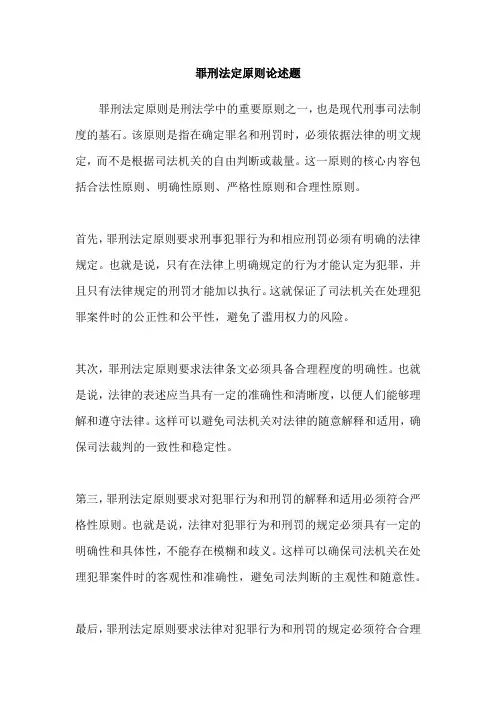 罪刑法定原则论述题

罪刑法定原则是刑法学中的重要原则之一，也是现代刑事司法制度的基石。该原则是指在确定罪名和刑罚时，必须依据法律的明文规定，而不是根据司法机关的自由判断或裁量。这一原则的核心内容包括合法性原则、明确性原则、严格性原则和合理性原则。

首先，罪刑法定原则要求刑事犯罪行为和相应刑罚必须有明确的法律规定。也就是说，只有在法律上明确规定的行为才能认定为犯罪，并且只有法律规定的刑罚才能加以执行。这就保证了司法机关在处理犯罪案件时的公正性和公平性，避免了滥用权力的风险。

其次，罪刑法定原则要求法律条文必须具备合理程度的明确性。也就是说，法律的表述应当具有一定的准确性和清晰度，以便人们能够理解和遵守法律。这样可以避免司法机关对法律的随意解释和适用，确保司法裁判的一致性和稳定性。

第三，罪刑法定原则要求对犯罪行为和刑罚的解释和适用必须符合严格性原则。也就是说，法律对犯罪行为和刑罚的规定必须具有一定的明确性和具体性，不能存在模糊和歧义。这样可以确保司法机关在处理犯罪案件时的客观性和准确性，避免司法判断的主观性和随意性。

最后，罪刑法定原则要求法律对犯罪行为和刑罚的规定必须符合合理